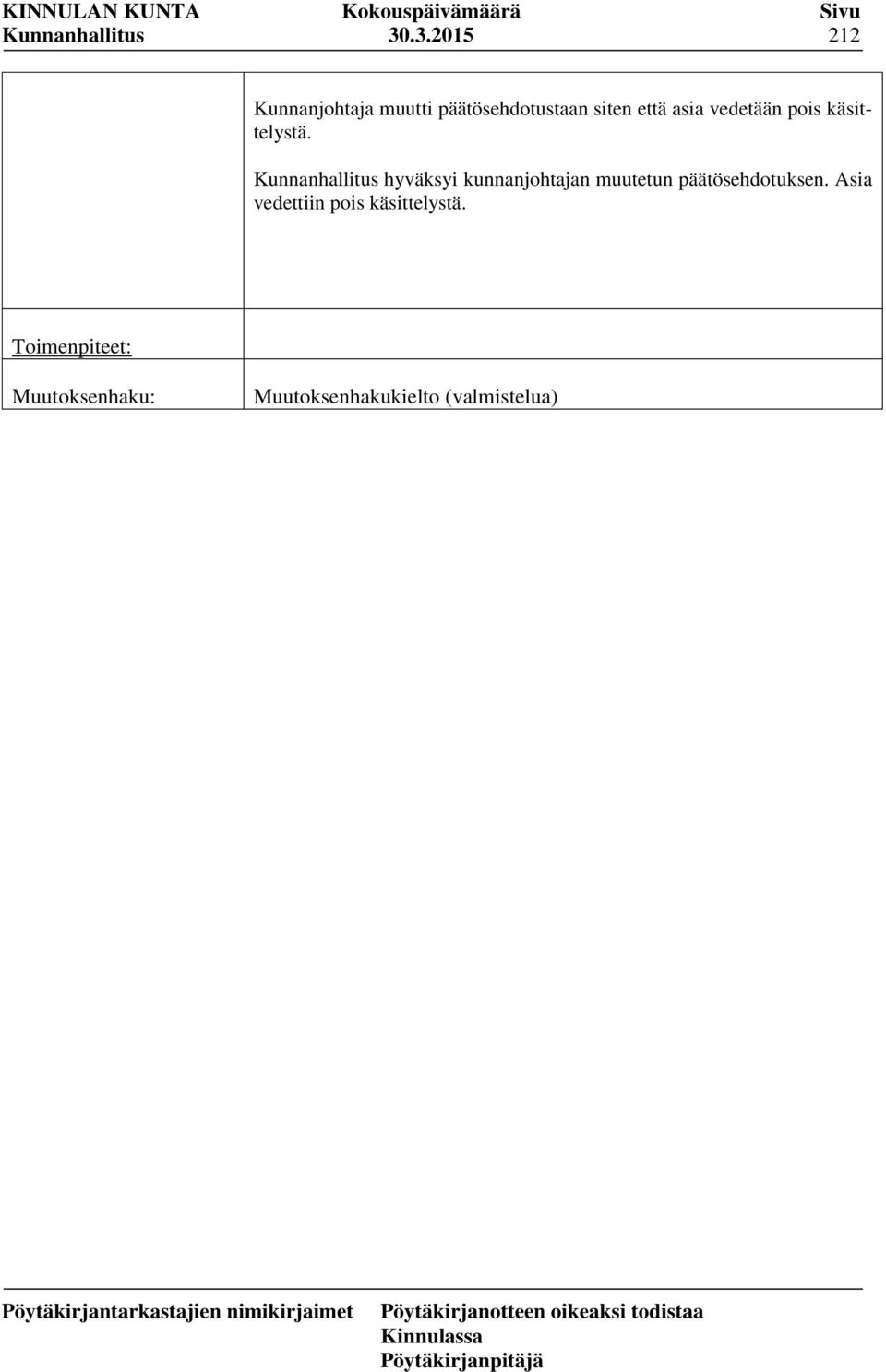 KINNULAN KUNTA Kokouspäivämäärä Sivu
Kunnanhallitus 30.3.2015 212

Kunnanjohtaja muutti päätösehdotustaan siten että asia vedetään pois käsittelystä.

Kunnanhallitus hyväksyi kunnanjohtajan muutetun päätösehdotuksen. Asia vedettiin pois käsittelystä.

Toimenpiteet:

Muutoksenhaku: Muutoksenhakukielto (valmistelua)

Pöytäkirjantarkastajien nimikirjaimet

Pöytäkirjanotteen oikeaksi todistaa
Kinnulassa
Pöytäkirjanpitäjä